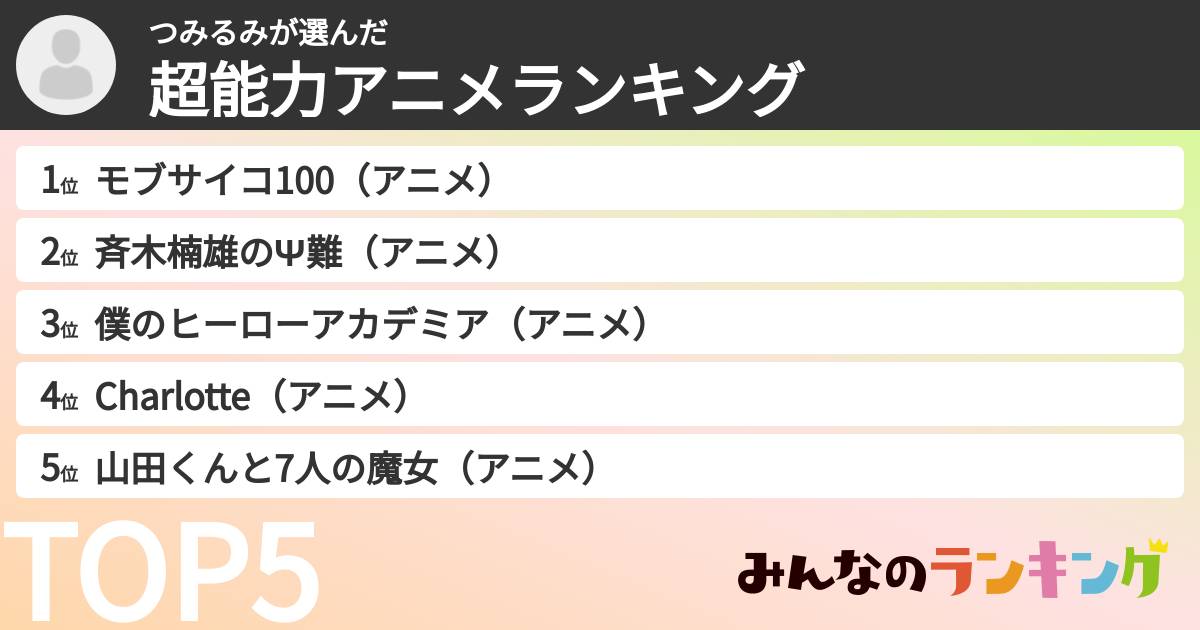 つみるみが選んだ
超能力アニメランキング

1位 モブサイコ100（アニメ）

2位 斉木楠雄のΨ難（アニメ）

3位 僕のヒーローアカデミア（アニメ）

4位 Charlotte（アニメ）

5位 山田くんと7人の魔女（アニメ）

TOP5

みんなのランキング